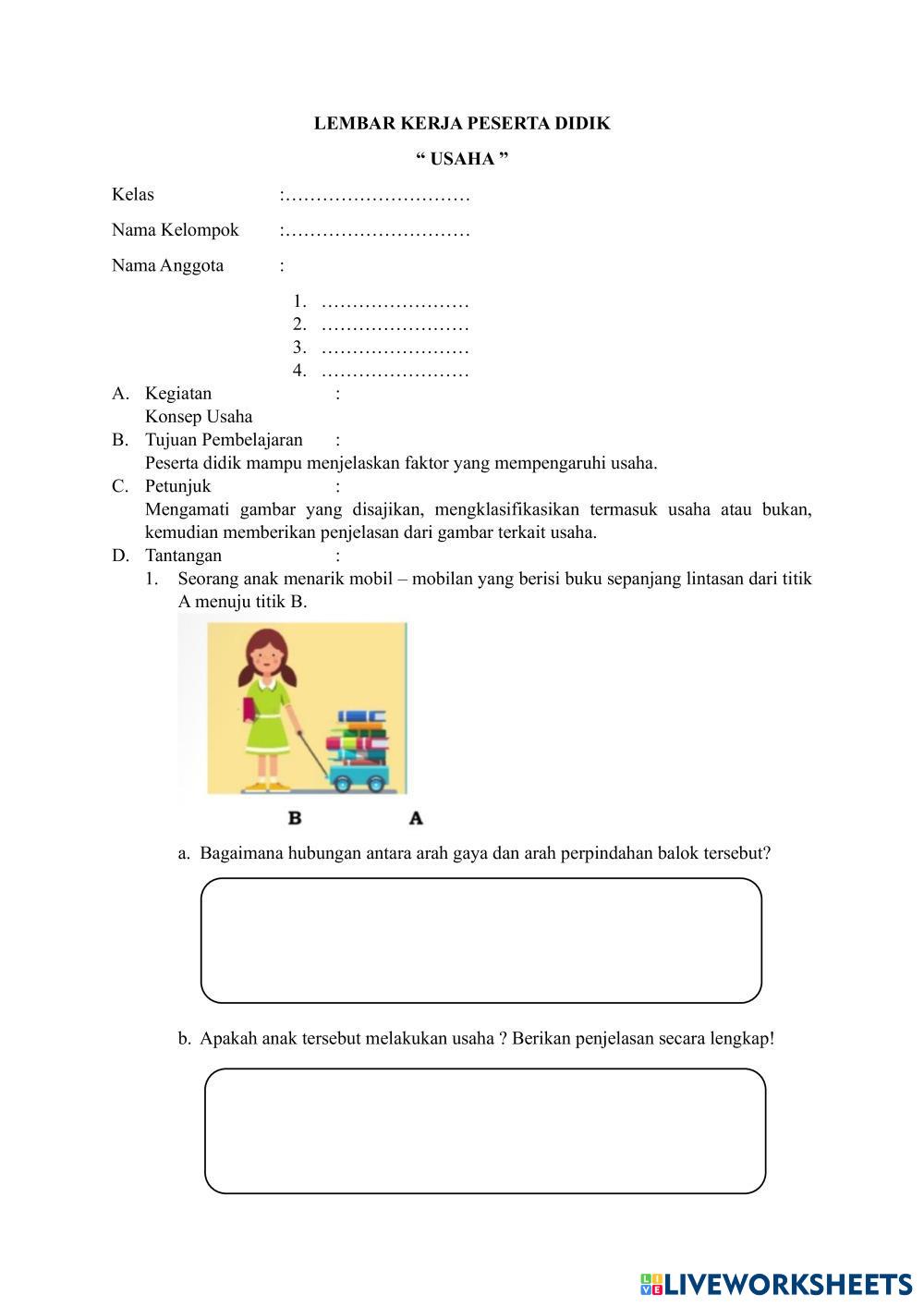 LEMBAR KERJA PESERTA DIDIK

“ USAHA ”

Kelas :…………………………

Nama Kelompok :…………………………

Nama Anggota :

1. ……………………
2. ……………………
3. ……………………
4. ……………………

A. Kegiatan :
Konsep Usaha

B. Tujuan Pembelajaran :
Peserta didik mampu menjelaskan faktor yang mempengaruhi usaha.

C. Petunjuk :
Mengamati gambar yang disajikan, mengklasifikasikan termasuk usaha atau bukan, kemudian memberikan penjelasan dari gambar terkait usaha.

D. Tantangan :
1. Seorang anak menarik mobil – mobilan yang berisi buku sepanjang lintasan dari titik A menuju titik B.

B A

a. Bagaimana hubungan antara arah gaya dan arah perpindahan balok tersebut?

b. Apakah anak tersebut melakukan usaha ? Berikan penjelasan secara lengkap!

LIVEWORKSHEETS